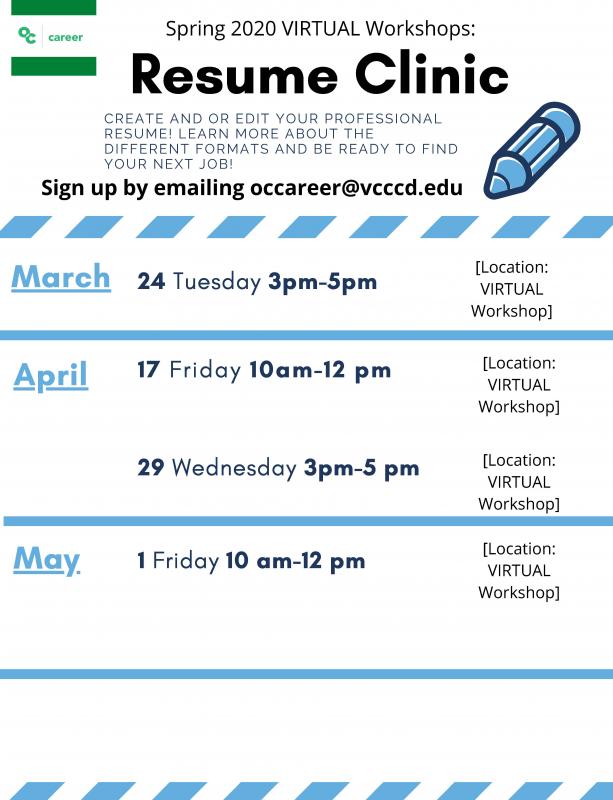 OC career

Spring 2020 VIRTUAL Workshops:

Resume Clinic

CREATE AND OR EDIT YOUR PROFESSIONAL RESUME! LEARN MORE ABOUT THE DIFFERENT FORMATS AND BE READY TO FIND YOUR NEXT JOB!

Sign up by emailing occareer@vcccd.edu

March

24 Tuesday 3pm-5pm

[Location: VIRTUAL Workshop]

April

17 Friday 10am-12 pm

[Location: VIRTUAL Workshop]

29 Wednesday 3pm-5 pm

[Location: VIRTUAL Workshop]

May

1 Friday 10 am-12 pm

[Location: VIRTUAL Workshop]